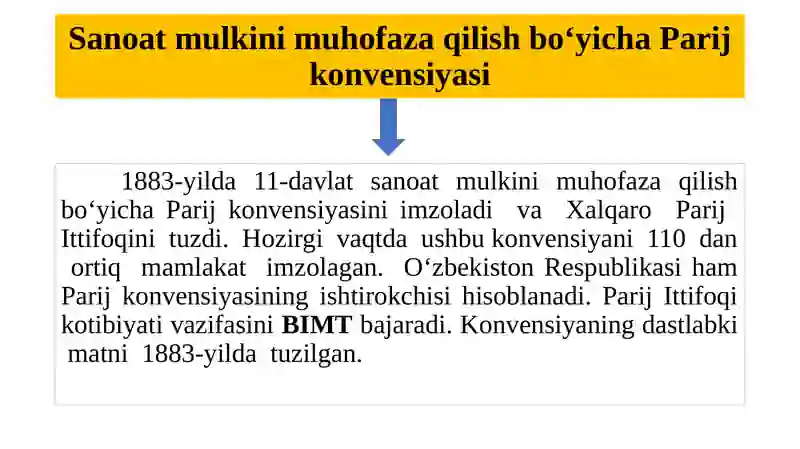 Sanoat mulkini muhofaza qilish bo‘yicha Parij konvensiyasi

1883-yilda 11-davlat sanoat mulkini muhofaza qilish bo‘yicha Parij konvensiyasini imzoladi va Xalqaro Parij Ittifoqini tuzdi. Hozirgi vaqtda ushbu konvensiyani 110 dan ortiq mamlakat imzolagan. O‘zbekiston Respublikasi ham Parij konvensiyasining ishtirokchisi hisoblanadi. Parij Ittifoqi kotibiyati vazifasini BIMT bajaradi. Konvensiyaning dastlabki matni 1883-yilda tuzilgan.